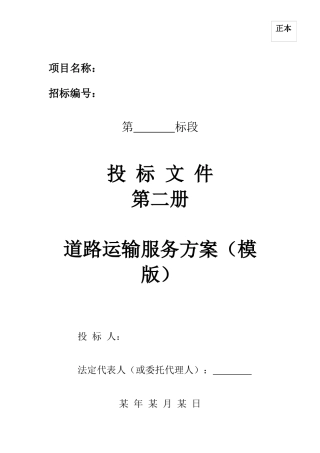 正本

项目名称：

招标编号：

第________标段

投 标 文 件

第二册

道路运输服务方案（模版）

投 标 人：

法定代表人（或委托代理人）：________

某 年 某 月 某 日